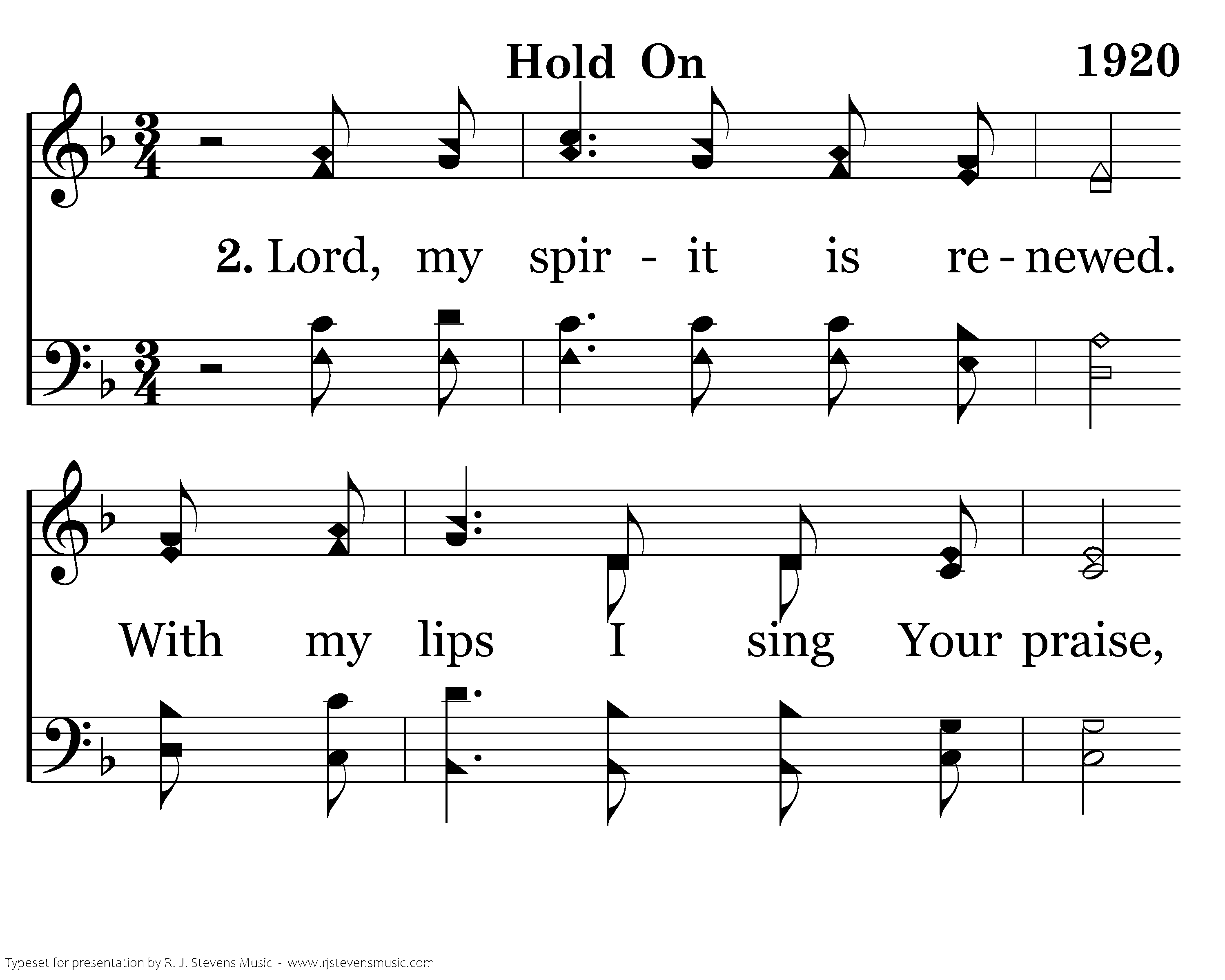 Hold On

1920

2. Lord, my spir - it is re - newed.

With my lips I sing Your praise,

Typeset for presentation by R. J. Stevens Music - www.rjstevensmusic.com